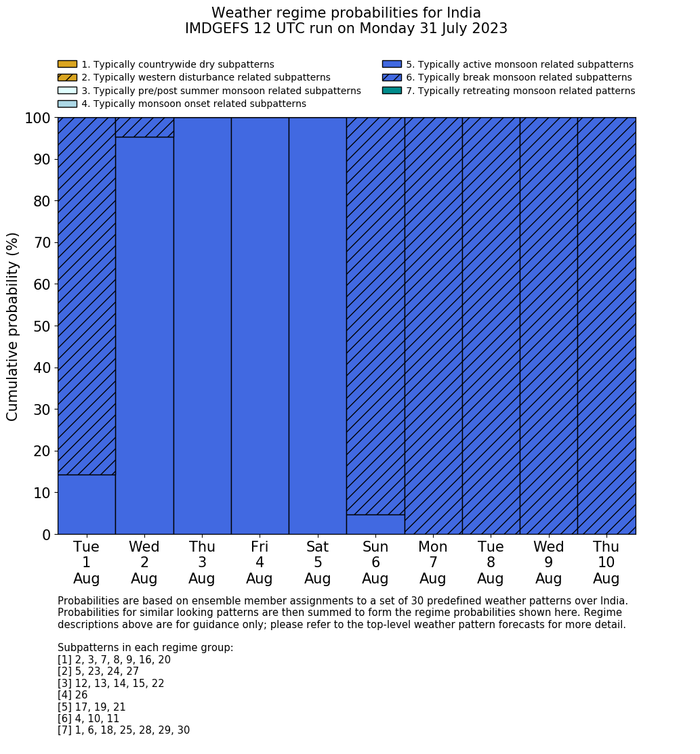 Weather regime probabilities for India
IMDGEFS 12 UTC run on Monday 31 July 2023

1. Typically countrywide dry subpatterns
2. Typically western disturbance related subpatterns
3. Typically pre/post summer monsoon related subpatterns
4. Typically monsoon onset related subpatterns
5. Typically active monsoon related subpatterns
6. Typically break monsoon related subpatterns
7. Typically retreating monsoon related patterns

Cumulative probability (%)

100
90
80
70
60
50
40
30
20
10
0

Tue 1 Aug
Wed 2 Aug
Thu 3 Aug
Fri 4 Aug
Sat 5 Aug
Sun 6 Aug
Mon 7 Aug
Tue 8 Aug
Wed 9 Aug
Thu 10 Aug

Probabilities are based on ensemble member assignments to a set of 30 predefined weather patterns over India. Probabilities for similar looking patterns are then summed to form the regime probabilities shown here. Regime descriptions above are for guidance only; please refer to the top-level weather pattern forecasts for more detail.

Subpatterns in each regime group:
[1] 2, 3, 7, 8, 9, 16, 20
[2] 5, 23, 24, 27
[3] 12, 13, 14, 15, 22
[4] 26
[5] 17, 19, 21
[6] 4, 10, 11
[7] 1, 6, 18, 25, 28, 29, 30